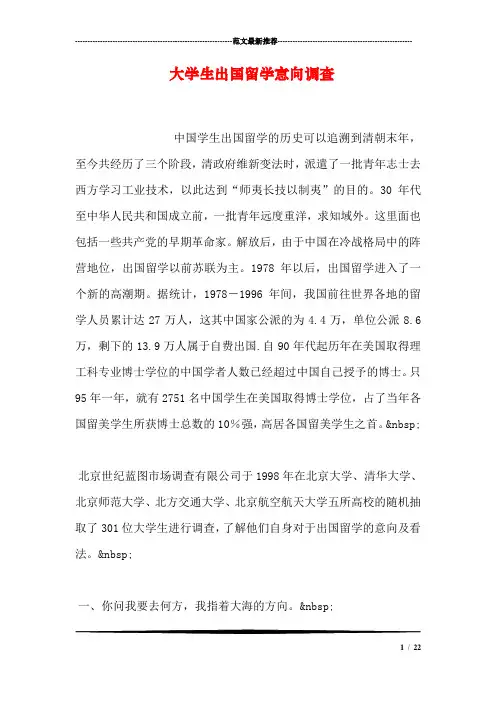 范文最新推荐

大学生出国留学意向调查

中国学生出国留学的历史可以追溯到清朝末年，至今共经历了三个阶段，清政府维新变法时，派遣了一批青年志士去西方学习工业技术，以此达到“师夷长技以制夷”的目的。30 年代至中华人民共和国成立前，一批青年远度重洋，求知域外。这里面也包括一些共产党的早期革命家。解放后，由于中国在冷战格局中的阵营地位，出国留学以前苏联为主。1978 年以后，出国留学进入了一个新的高潮期。据统计，1978－1996 年间，我国前往世界各地的留学人员累计达 27 万人，这其中国家公派的为 4.4 万，单位公派 8.6 万，剩下的 13.9 万人属于自费出国.自 90 年代起历年在美国取得理工科专业博士学位的中国学者人数已经超过中国自己授予的博士。只 95 年一年，就有 2751 名中国学生在美国取得博士学位，占了当年各国留美学生所获博士总数的 10%强，高居各国留美学生之首。&nbsp;

北京世纪蓝图市场调查有限公司于 1998 年在北京大学、清华大学、北京师范大学、北方交通大学、北京航空航天大学五所高校的随机抽取了 301 位大学生进行调查，了解他们自身对于出国留学的意向及看法。&nbsp;

一、你问我要去何方，我指着大海的方向。&nbsp;

1 / 22